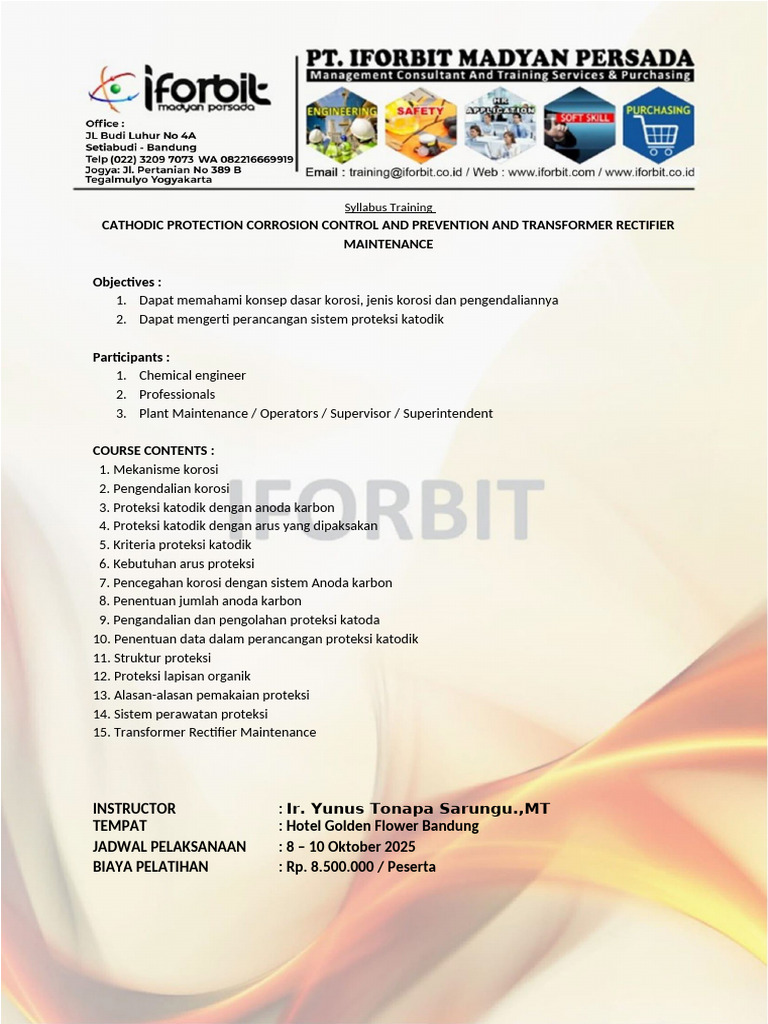 iforbit madyan persada

Office :
Jl. Budi Luhur No 4A
Setiabudi - Bandung
Telp (022) 3209 7073 WA 082216669919
Jogya: Jl. Pertanian No 389 B
Tegalmulyo Yogyakarta

PT. IFORBIT MADYAN PERSADA
Management Consultant And Training Services & Purchasing

ENGINEERING SAFETY HR APPLICATION SOFT SKILL PURCHASING

Email : training@iforbit.co.id / Web : www.iforbit.com / www.iforbit.co.id

Syllabus Training
CATHODIC PROTECTION CORROSION CONTROL AND PREVENTION AND TRANSFORMER RECTIFIER MAINTENANCE

Objectives :
1. Dapat memahami konsep dasar korosi, jenis korosi dan pengendaliannya
2. Dapat mengerti perancangan sistem proteksi katodik

Participants :
1. Chemical engineer
2. Professionals
3. Plant Maintenance / Operators / Supervisor / Superintendent

COURSE CONTENTS :
1. Mekanisme korosi
2. Pengendalian korosi
3. Proteksi katodik dengan anoda karbon
4. Proteksi katodik dengan arus yang dipaksakan
5. Kriteria proteksi katodik
6. Kebutuhan arus proteksi
7. Pencegahan korosi dengan sistem Anoda karbon
8. Penentuan jumlah anoda karbon
9. Pengandalian dan pengolahan proteksi katoda
10. Penentuan data dalam perancangan proteksi katodik
11. Struktur proteksi
12. Proteksi lapisan organik
13. Alasan-alasan pemakaian proteksi
14. Sistem perawatan proteksi
15. Transformer Rectifier Maintenance

IFORBIT

INSTRUCTOR : Ir. Yunus Tonapa Sarungu.,MT
TEMPAT : Hotel Golden Flower Bandung
JADWAL PELAKSANAAN : 8 – 10 Oktober 2025
BIAYA PELATIHAN : Rp. 8.500.000 / Peserta